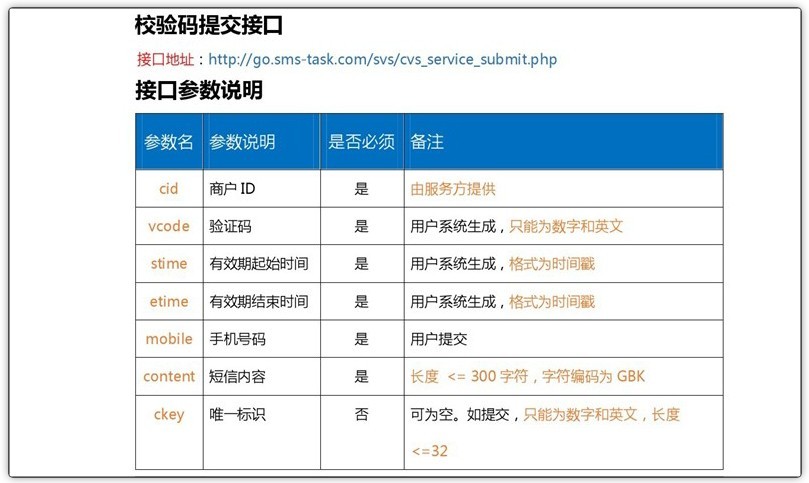 校验码提交接口

接口地址：http://go.sms-task.com/svs/cvs_service_submit.php

接口参数说明

| 参数名 | 参数说明 | 是否必须 | 备注 |
|---|---|---|---|
| cid | 商户 ID | 是 | 由服务方提供 |
| vcode | 验证码 | 是 | 用户系统生成，只能为数字和英文 |
| stime | 有效期起始时间 | 是 | 用户系统生成，格式为时间戳 |
| etime | 有效期结束时间 | 是 | 用户系统生成，格式为时间戳 |
| mobile | 手机号码 | 是 | 用户提交 |
| content | 短信内容 | 是 | 长度 <= 300 字符，字符编码为 GBK |
| ckey | 唯一标识 | 否 | 可为空。如提交，只能为数字和英文，长度 <=32 |